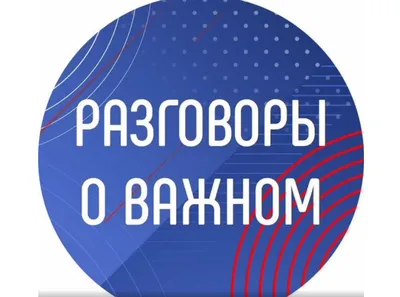 РАЗГОВОРЫ
О ВАЖНОМ